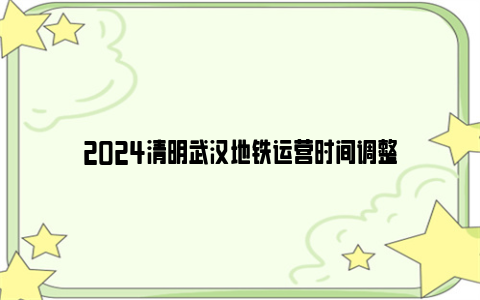 2024清明武汉地铁运营时间调整